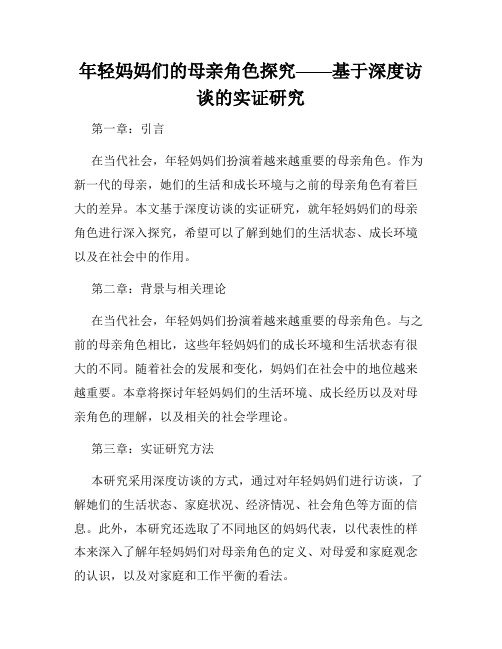 年轻妈妈们的母亲角色探究——基于深度访谈的实证研究

第一章：引言

在当代社会，年轻妈妈们扮演着越来越重要的母亲角色。作为新一代的母亲，她们的生活和成长环境与之前的母亲角色有着巨大的差异。本文基于深度访谈的实证研究，就年轻妈妈们的母亲角色进行深入探究，希望可以了解到她们的生活状态、成长环境以及在社会中的作用。

第二章：背景与相关理论

在当代社会，年轻妈妈们扮演着越来越重要的母亲角色。与之前的母亲角色相比，这些年轻妈妈们的成长环境和生活状态有很大的不同。随着社会的发展和变化，妈妈们在社会中的地位越来越重要。本章将探讨年轻妈妈们的生活环境、成长经历以及对母亲角色的理解，以及相关的社会学理论。

第三章：实证研究方法

本研究采用深度访谈的方式，通过对年轻妈妈们进行访谈，了解她们的生活状态、家庭状况、经济情况、社会角色等方面的信息。此外，本研究还选取了不同地区的妈妈代表，以代表性的样本来深入了解年轻妈妈们对母亲角色的定义、对母爱和家庭观念的认识，以及对家庭和工作平衡的看法。